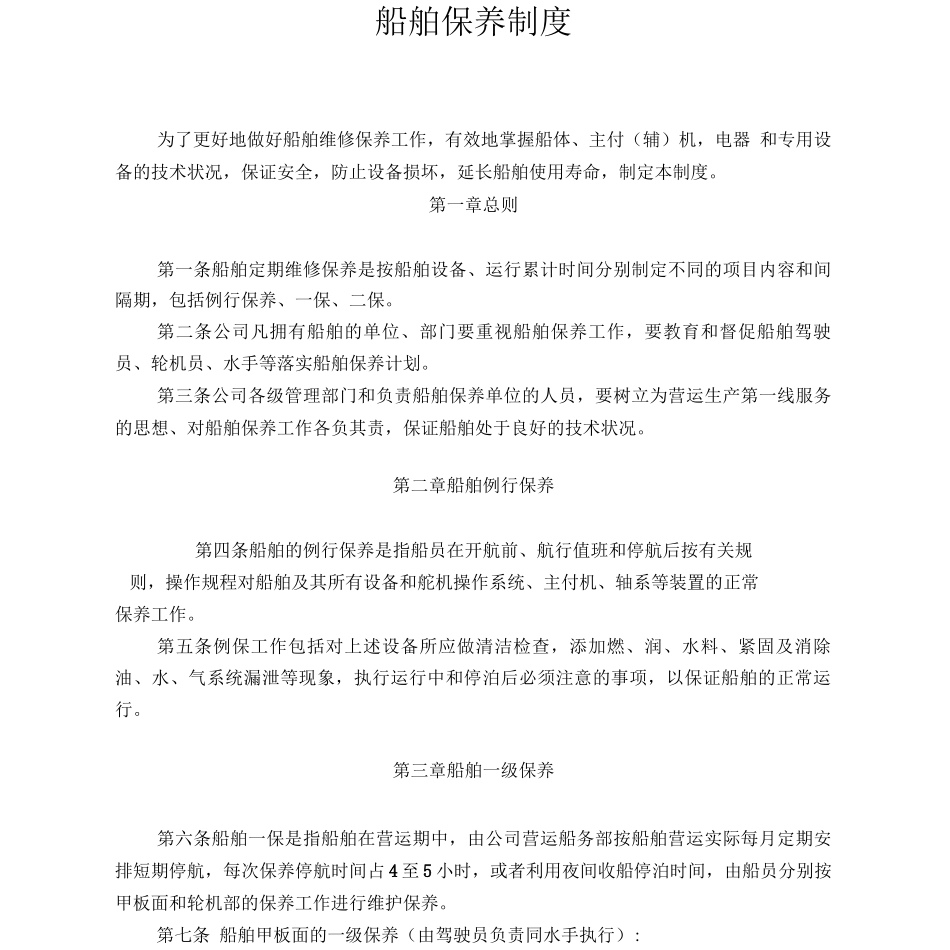 船舶保养制度

为了更好地做好船舶维修保养工作，有效地掌握船体、主付（辅）机，电器 和专用设备的技术状况，保证安全，防止设备损坏，延长船舶使用寿命，制定本制度。

第一章总则

第一条船舶定期维修保养是按船舶设备、运行累计时间分别制定不同的项目内容和间隔期，包括例行保养、一保、二保。

第二条公司凡拥有船舶的单位、部门要重视船舶保养工作，要教育和督促船舶驾驶员、轮机员、水手等落实船舶保养计划。

第三条公司各级管理部门和负责船舶保养单位的人员，要树立为营运生产第一线服务的思想、对船舶保养工作各负其责，保证船舶处于良好的技术状况。

第二章船舶例行保养

第四条船舶的例行保养是指船员在开航前、航行值班和停航后按有关规则，操作规程对船舶及其所有设备和舵机操作系统、主付机、轴系等装置的正常保养工作。

第五条例保工作包括对上述设备所应做清洁检查，添加燃、润、水料、紧固及消除油、水、气系统漏泄等现象，执行运行中和停泊后必须注意的事项，以保证船舶的正常运行。

第三章船舶一级保养

第六条船舶一保是指船舶在营运期中，由公司营运船务部按船舶营运实际每月定期安排短期停航，每次保养停航时间占4至5小时，或者利用夜间收船停泊时间，由船员分别按甲板面和轮机部的保养工作进行维护保养。

第七条 船舶甲板面的一级保养（由驾驶员负责同水手执行）：